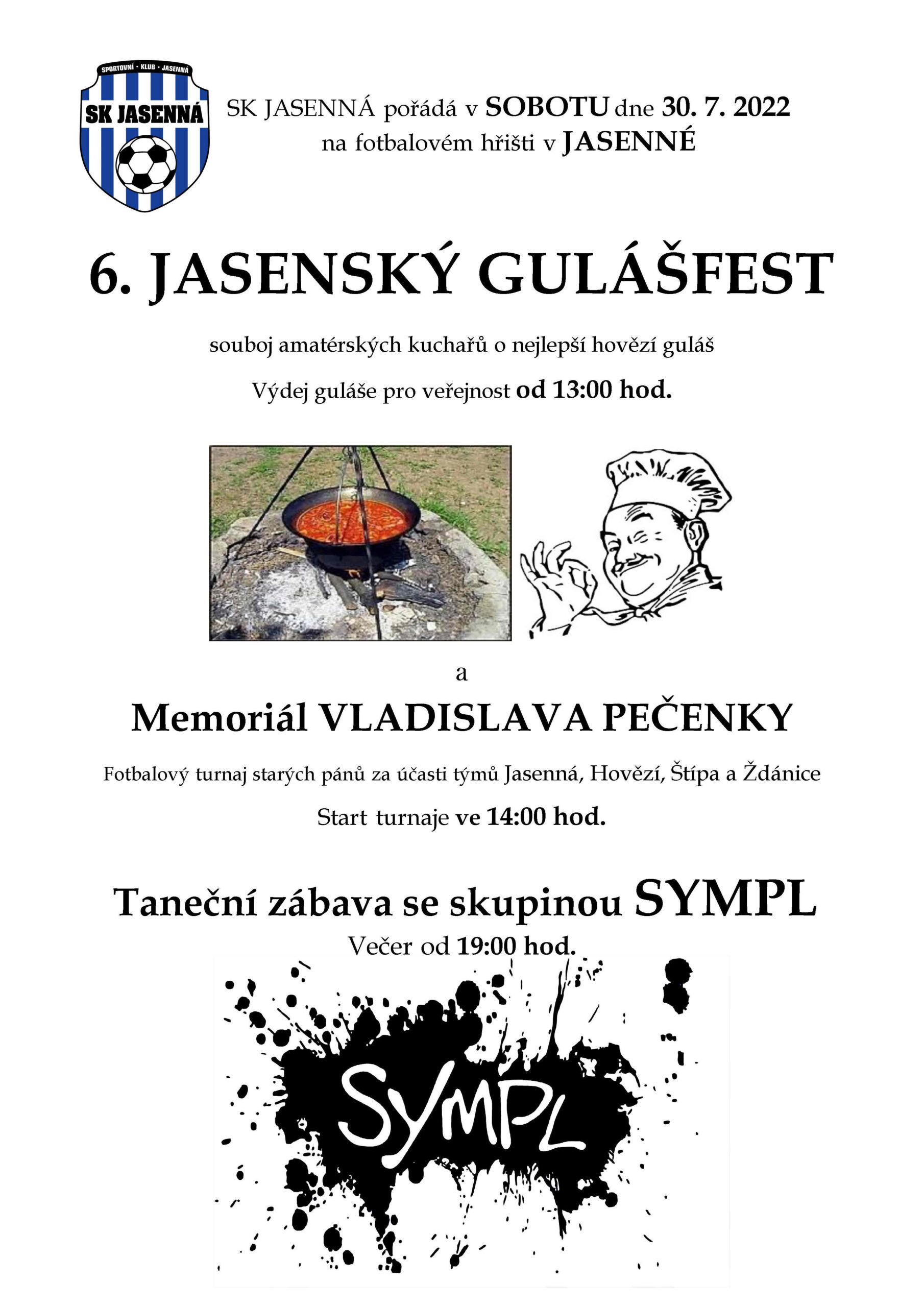 SPORTOVNÍ · KLUB · JASENNÁ
SK JASENNÁ

SK JASENNÁ pořádá v SOBOTU dne 30. 7. 2022
na fotbalovém hřišti v JASENNÉ

6. JASENSKÝ GULÁŠFEST

souboj amatérských kuchařů o nejlepší hovězí guláš

Výdej guláše pro veřejnost od 13:00 hod.

a

Memoriál VLADISLAVA PEČENKY

Fotbalový turnaj starých pánů za účasti týmů Jasenná, Hovězí, Štípa a Ždánice

Start turnaje ve 14:00 hod.

Taneční zábava se skupinou SYMPL

Večer od 19:00 hod.

SYMPL